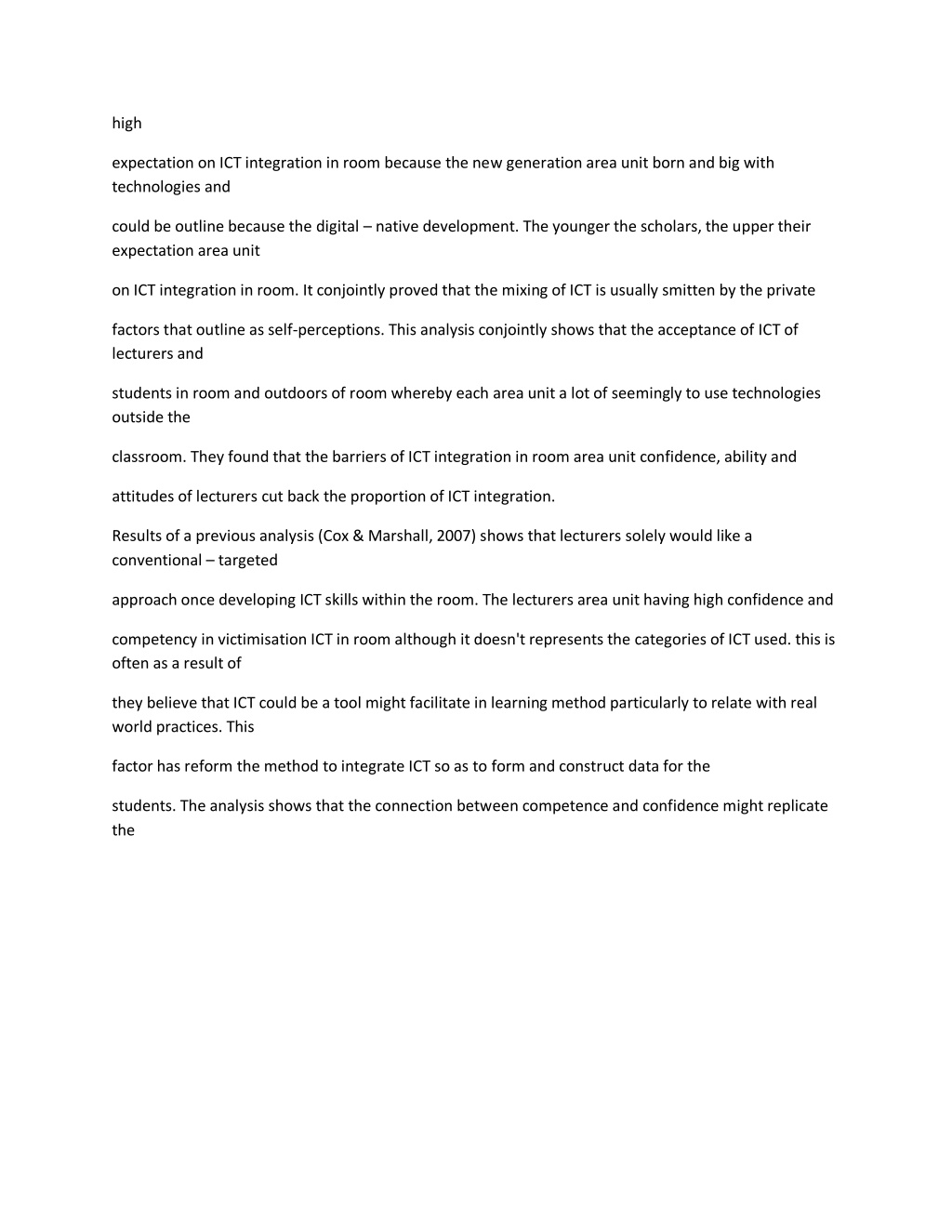 high

expectation on ICT integration in room because the new generation area unit born and big with technologies and

could be outline because the digital – native development. The younger the scholars, the upper their expectation area unit

on ICT integration in room. It conjointly proved that the mixing of ICT is usually smitten by the private

factors that outline as self-perceptions. This analysis conjointly shows that the acceptance of ICT of lecturers and

students in room and outdoors of room whereby each area unit a lot of seemingly to use technologies outside the

classroom. They found that the barriers of ICT integration in room area unit confidence, ability and

attitudes of lecturers cut back the proportion of ICT integration.

Results of a previous analysis (Cox & Marshall, 2007) shows that lecturers solely would like a conventional – targeted

approach once developing ICT skills within the room. The lecturers area unit having high confidence and

competency in victimisation ICT in room although it doesn't represents the categories of ICT used. this is often as a result of

they believe that ICT could be a tool might facilitate in learning method particularly to relate with real world practices. This

factor has reform the method to integrate ICT so as to form and construct data for the

students. The analysis shows that the connection between competence and confidence might replicate the